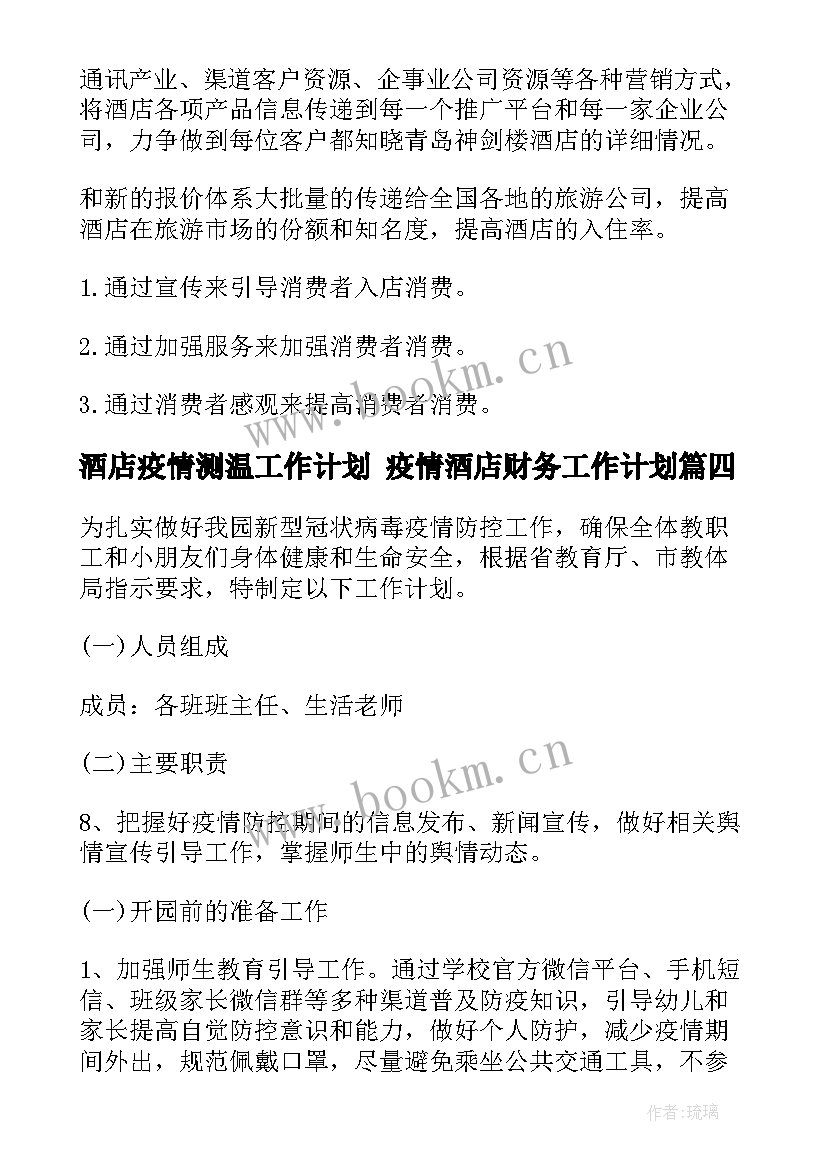 通讯产业、渠道客户资源、企事业公司资源等各种营销方式，将酒店各项产品信息传递到每一个推广平台和每一家企业公司，力争做到每位客户都知晓青岛神剑楼酒店的详细情况。

和新的报价体系大批量的传递给全国各地的旅游公司，提高酒店在旅游市场的份额和知名度，提高酒店的入住率。

1.通过宣传来引导消费者入店消费。

2.通过加强服务来加强消费者消费。

3.通过消费者感观来提高消费者消费。

www.bookm.cn

酒店疫情测温工作计划 疫情酒店财务工作计划篇四

为扎实做好我园新型冠状病毒疫情防控工作，确保全体教职工和小朋友们身体健康和生命安全，根据省教育厅、市教体局指示要求，特制定以下工作计划。

(一)人员组成

成员：各班班主任、生活老师

(二)主要职责

www.bookm.cn

8、把握好疫情防控期间的信息发布、新闻宣传，做好相关舆情宣传引导工作，掌握师生中的舆情动态。

(一)开园前的准备工作

1、加强师生教育引导工作。通过学校官方微信平台、手机短信、班级家长微信群等多种渠道普及防疫知识，引导幼儿和家长提高自觉防控意识和能力，做好个人防护，减少疫情期间外出，规范佩戴口罩，尽量避免乘坐公共交通工具，不参

作者：琉璃